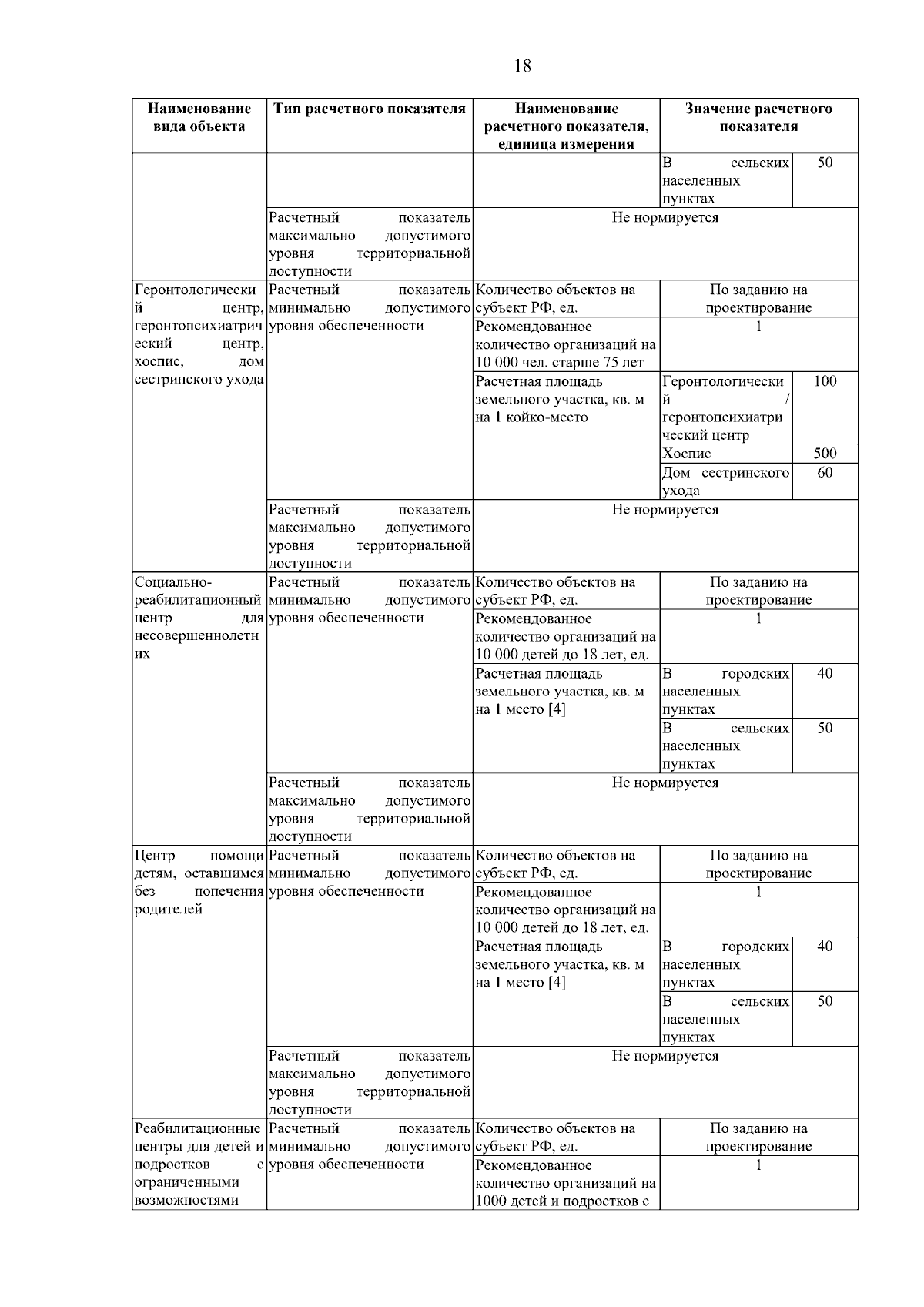 18

| Наименование вида объекта | Тип расчетного показателя | Наименование расчетного показателя, единица измерения | Значение расчетного показателя | |
|---|---|---|---|---|
| | | | В сельских населенных пунктах | 50 |
| | Расчетный показатель максимально допустимого уровня территориальной доступности | Не нормируется | | |
| Геронтологический центр, геронтопсихиатрический центр, хоспис, дом сестринского ухода | Расчетный показатель минимально допустимого уровня обеспеченности | Количество объектов на субъект РФ, ед. | По заданию на проектирование | |
| | | Рекомендованное количество организаций на 10 000 чел. старше 75 лет | 1 | |
| | | Расчетная площадь земельного участка, кв. м на 1 койко-место | Геронтологический / геронтопсихиатрический центр | 100 |
| | | | Хоспис | 500 |
| | | | Дом сестринского ухода | 60 |
| | Расчетный показатель максимально допустимого уровня территориальной доступности | Не нормируется | | |
| Социально-реабилитационный центр для несовершеннолетних | Расчетный показатель минимально допустимого уровня обеспеченности | Количество объектов на субъект РФ, ед. | По заданию на проектирование | |
| | | Рекомендованное количество организаций на 10 000 детей до 18 лет, ед. | 1 | |
| | | Расчетная площадь земельного участка, кв. м на 1 место [4] | В городских населенных пунктах | 40 |
| | | | В сельских населенных пунктах | 50 |
| | Расчетный показатель максимально допустимого уровня территориальной доступности | Не нормируется | | |
| Центр помощи детям, оставшимся без попечения родителей | Расчетный показатель минимально допустимого уровня обеспеченности | Количество объектов на субъект РФ, ед. | По заданию на проектирование | |
| | | Рекомендованное количество организаций на 10 000 детей до 18 лет, ед. | 1 | |
| | | Расчетная площадь земельного участка, кв. м на 1 место [4] | В городских населенных пунктах | 40 |
| | | | В сельских населенных пунктах | 50 |
| | Расчетный показатель максимально допустимого уровня территориальной доступности | Не нормируется | | |
| Реабилитационные центры для детей и подростков с ограниченными возможностями | Расчетный показатель минимально допустимого уровня обеспеченности | Количество объектов на субъект РФ, ед. | По заданию на проектирование | |
| | | Рекомендованное количество организаций на 1000 детей и подростков с | 1 | |